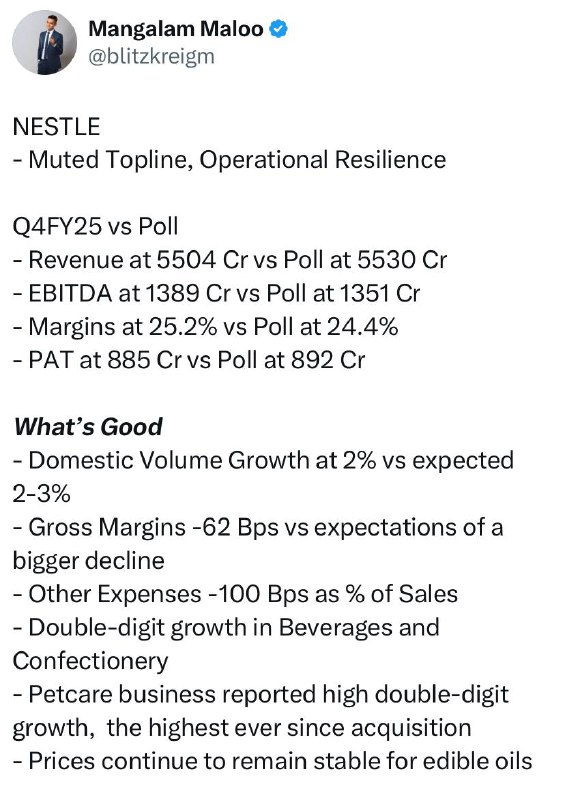 Mangalam Maloo
@blitzkreigm

NESTLE
- Muted Topline, Operational Resilience

Q4FY25 vs Poll
- Revenue at 5504 Cr vs Poll at 5530 Cr
- EBITDA at 1389 Cr vs Poll at 1351 Cr
- Margins at 25.2% vs Poll at 24.4%
- PAT at 885 Cr vs Poll at 892 Cr

What's Good
- Domestic Volume Growth at 2% vs expected 2-3%
- Gross Margins -62 Bps vs expectations of a bigger decline
- Other Expenses -100 Bps as % of Sales
- Double-digit growth in Beverages and Confectionery
- Petcare business reported high double-digit growth, the highest ever since acquisition
- Prices continue to remain stable for edible oils